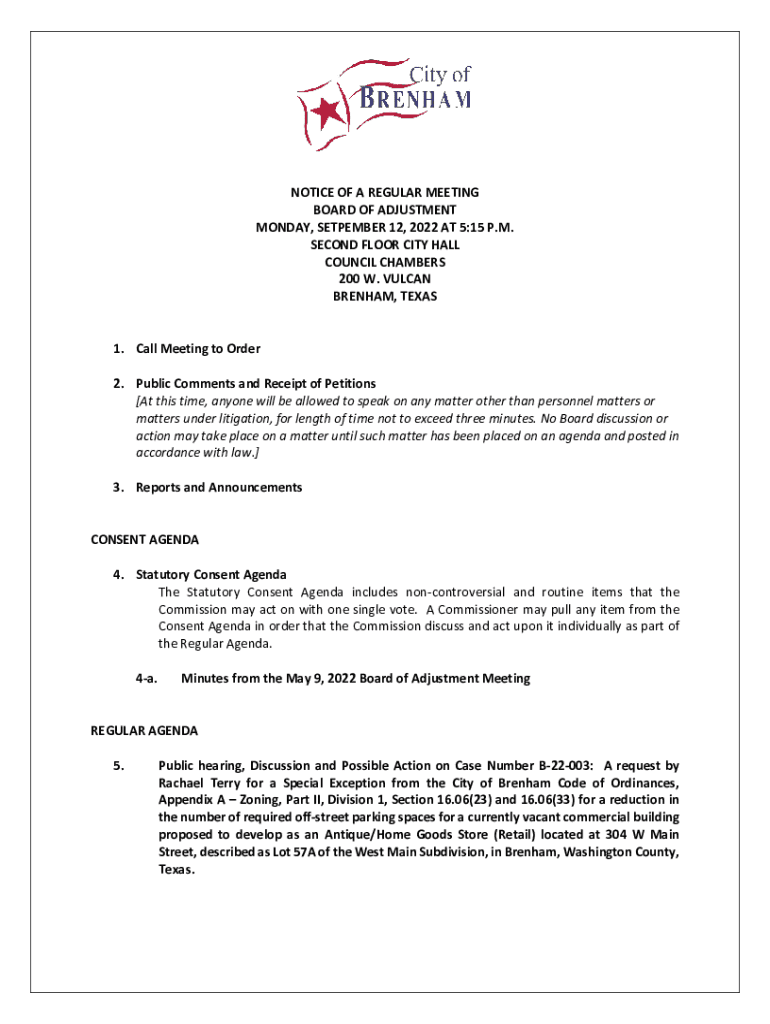 City of
BRENHAM

NOTICE OF A REGULAR MEETING
BOARD OF ADJUSTMENT
MONDAY, SETPEMBER 12, 2022 AT 5:15 P.M.
SECOND FLOOR CITY HALL
COUNCIL CHAMBERS
200 W. VULCAN
BRENHAM, TEXAS

1. Call Meeting to Order

2. Public Comments and Receipt of Petitions
[At this time, anyone will be allowed to speak on any matter other than personnel matters or matters under litigation, for length of time not to exceed three minutes. No Board discussion or action may take place on a matter until such matter has been placed on an agenda and posted in accordance with law.]

3. Reports and Announcements

CONSENT AGENDA

4. Statutory Consent Agenda
The Statutory Consent Agenda includes non-controversial and routine items that the Commission may act on with one single vote. A Commissioner may pull any item from the Consent Agenda in order that the Commission discuss and act upon it individually as part of the Regular Agenda.

4-a. Minutes from the May 9, 2022 Board of Adjustment Meeting

REGULAR AGENDA

5. Public hearing, Discussion and Possible Action on Case Number B-22-003: A request by Rachael Terry for a Special Exception from the City of Brenham Code of Ordinances, Appendix A – Zoning, Part II, Division 1, Section 16.06(23) and 16.06(33) for a reduction in the number of required off-street parking spaces for a currently vacant commercial building proposed to develop as an Antique/Home Goods Store (Retail) located at 304 W Main Street, described as Lot 57A of the West Main Subdivision, in Brenham, Washington County, Texas.